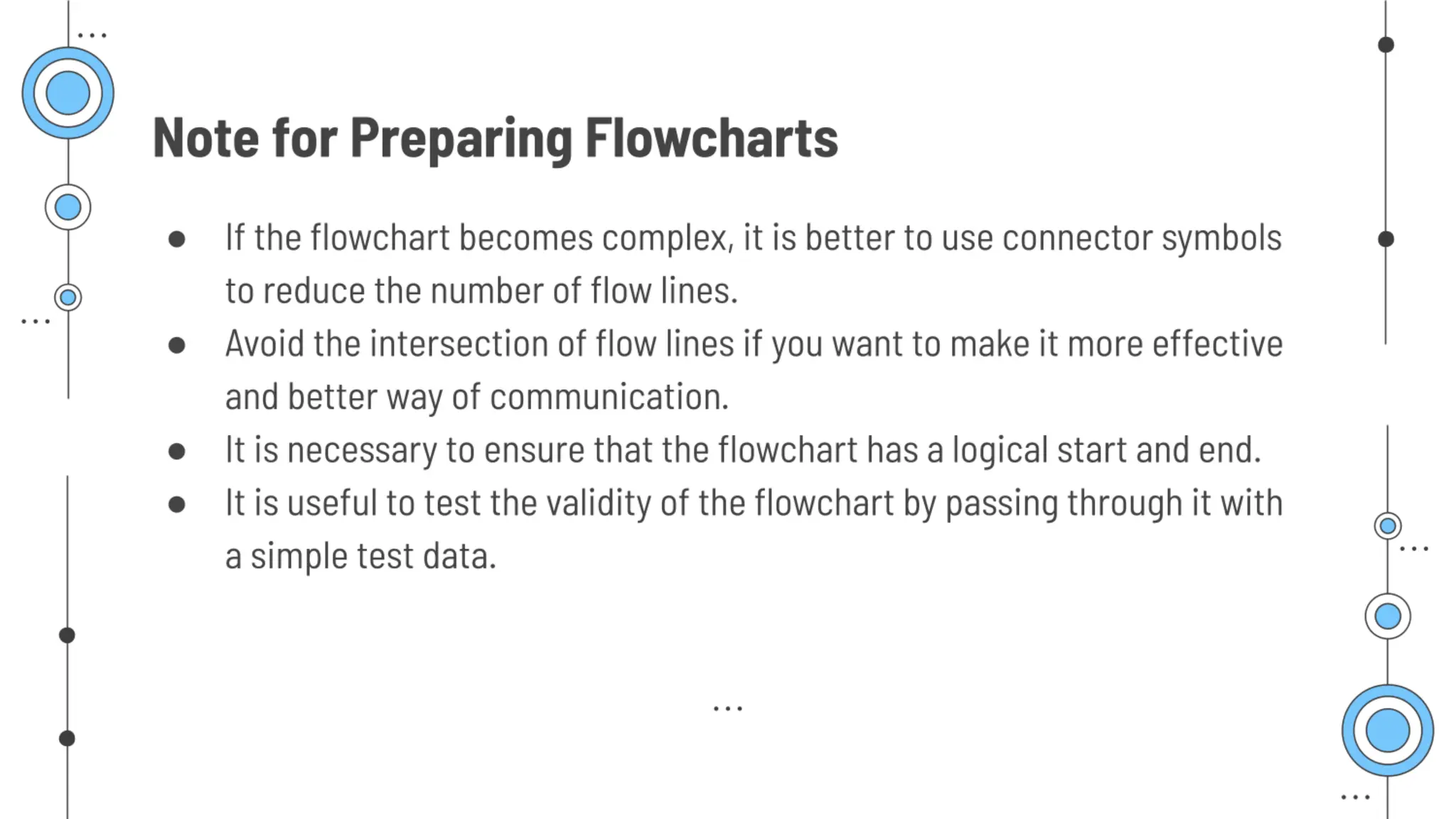 Note for Preparing Flowcharts

• If the flowchart becomes complex, it is better to use connector symbols to reduce the number of flow lines.
• Avoid the intersection of flow lines if you want to make it more effective and better way of communication.
• It is necessary to ensure that the flowchart has a logical start and end.
• It is useful to test the validity of the flowchart by passing through it with a simple test data.